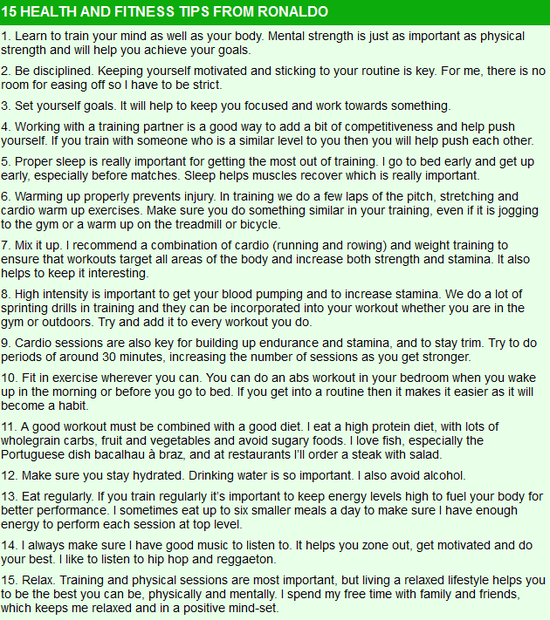 15 HEALTH AND FITNESS TIPS FROM RONALDO

1. Learn to train your mind as well as your body. Mental strength is just as important as physical strength and will help you achieve your goals.

2. Be disciplined. Keeping yourself motivated and sticking to your routine is key. For me, there is no room for easing off so I have to be strict.

3. Set yourself goals. It will help to keep you focused and work towards something.

4. Working with a training partner is a good way to add a bit of competitiveness and help push yourself. If you train with someone who is a similar level to you then you will help push each other.

5. Proper sleep is really important for getting the most out of training. I go to bed early and get up early, especially before matches. Sleep helps muscles recover which is really important.

6. Warming up properly prevents injury. In training we do a few laps of the pitch, stretching and cardio warm up exercises. Make sure you do something similar in your training, even if it is jogging to the gym or a warm up on the treadmill or bicycle.

7. Mix it up. I recommend a combination of cardio (running and rowing) and weight training to ensure that workouts target all areas of the body and increase both strength and stamina. It also helps to keep it interesting.

8. High intensity is important to get your blood pumping and to increase stamina. We do a lot of sprinting drills in training and they can be incorporated into your workout whether you are in the gym or outdoors. Try and add it to every workout you do.

9. Cardio sessions are also key for building up endurance and stamina, and to stay trim. Try to do periods of around 30 minutes, increasing the number of sessions as you get stronger.

10. Fit in exercise wherever you can. You can do an abs workout in your bedroom when you wake up in the morning or before you go to bed. If you get into a routine then it makes it easier as it will become a habit.

11. A good workout must be combined with a good diet. I eat a high protein diet, with lots of wholegrain carbs, fruit and vegetables and avoid sugary foods. I love fish, especially the Portuguese dish bacalhau à braz, and at restaurants I'll order a steak with salad.

12. Make sure you stay hydrated. Drinking water is so important. I also avoid alcohol.

13. Eat regularly. If you train regularly it's important to keep energy levels high to fuel your body for better performance. I sometimes eat up to six smaller meals a day to make sure I have enough energy to perform each session at top level.

14. I always make sure I have good music to listen to. It helps you zone out, get motivated and do your best. I like to listen to hip hop and reggaeton.

15. Relax. Training and physical sessions are most important, but living a relaxed lifestyle helps you to be the best you can be, physically and mentally. I spend my free time with family and friends, which keeps me relaxed and in a positive mind-set.